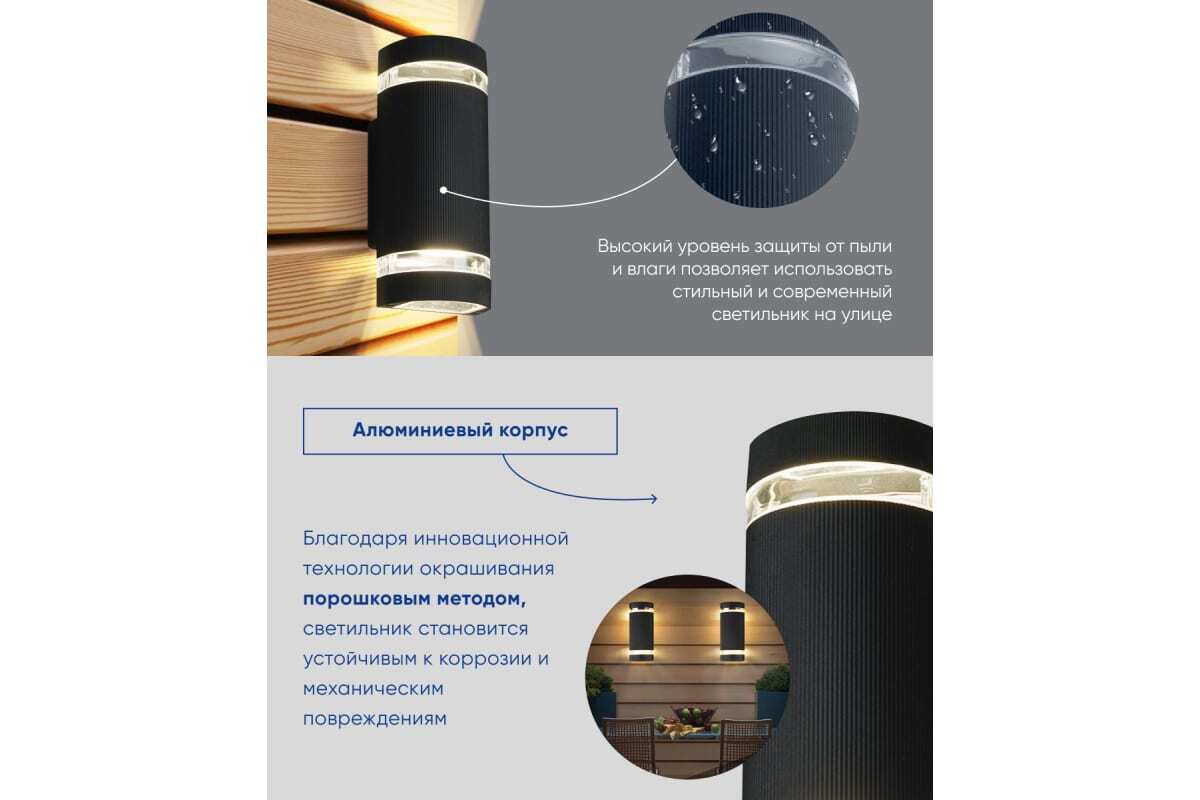 Высокий уровень защиты от пыли и влаги позволяет использовать стильный и современный светильник на улице

Алюминиевый корпус

Благодаря инновационной технологии окрашивания порошковым методом, светильник становится устойчивым к коррозии и механическим повреждениям